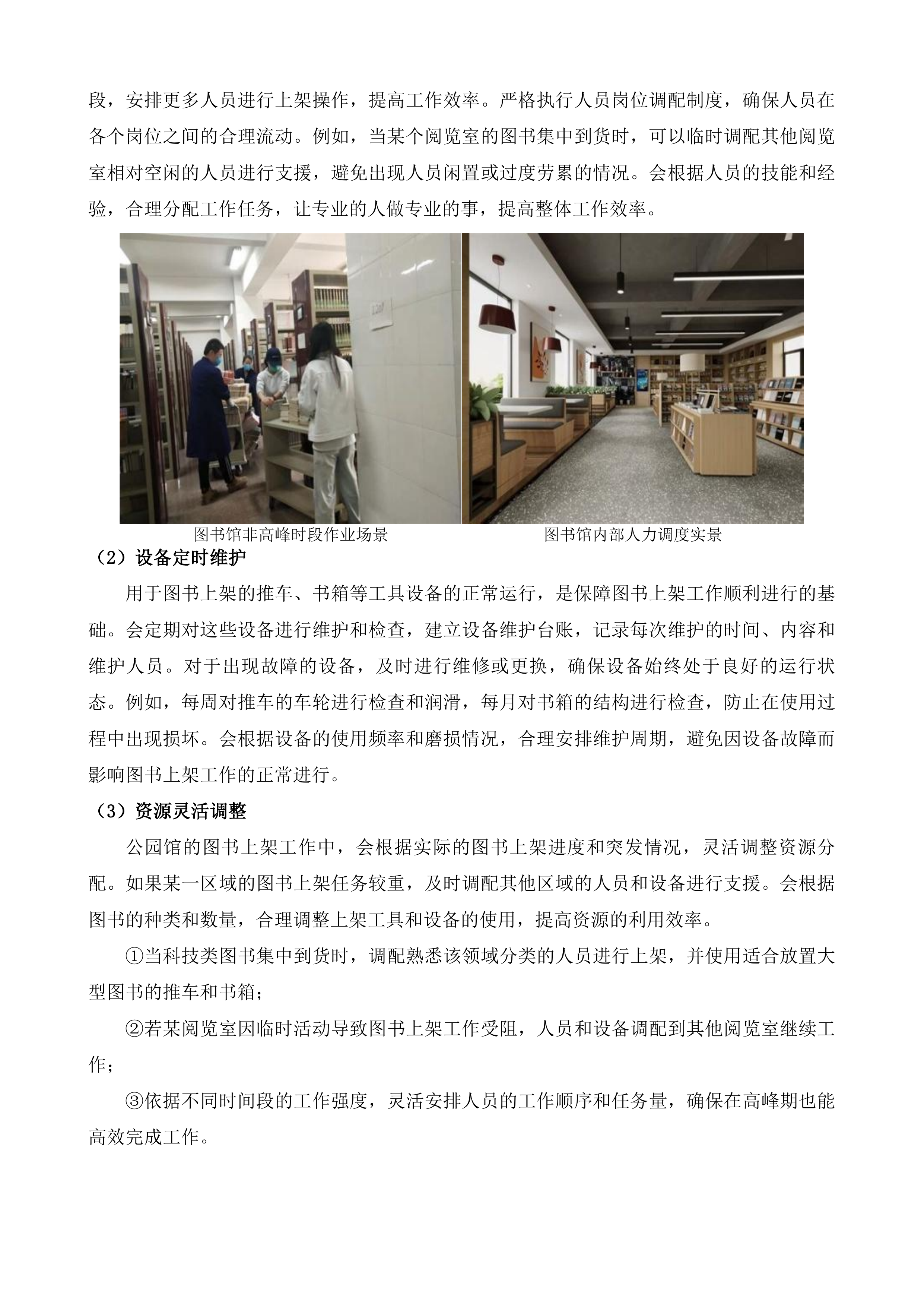 段，安排更多人员进行上架操作，提高工作效率。严格执行人员岗位调配制度，确保人员在各个岗位之间的合理流动。例如，当某个阅览室的图书集中到货时，可以临时调配其他阅览室相对空闲的人员进行支援，避免出现人员闲置或过度劳累的情况。会根据人员的技能和经验，合理分配工作任务，让专业的人做专业的事，提高整体工作效率。

图书馆非高峰时段作业场景

图书馆内部人力调度实景

（2）设备定时维护

用于图书上架的推车、书箱等工具设备的正常运行，是保障图书上架工作顺利进行的基础。会定期对这些设备进行维护和检查，建立设备维护台账，记录每次维护的时间、内容和维护人员。对于出现故障的设备，及时进行维修或更换，确保设备始终处于良好的运行状态。例如，每周对推车的车轮进行检查和润滑，每月对书箱的结构进行检查，防止在使用过程中出现损坏。会根据设备的使用频率和磨损情况，合理安排维护周期，避免因设备故障而影响图书上架工作的正常进行。

（3）资源灵活调整

公园馆的图书上架工作中，会根据实际的图书上架进度和突发情况，灵活调整资源分配。如果某一区域的图书上架任务较重，及时调配其他区域的人员和设备进行支援。会根据图书的种类和数量，合理调整上架工具和设备的使用，提高资源的利用效率。

①当科技类图书集中到货时，调配熟悉该领域分类的人员进行上架，并使用适合放置大型图书的推车和书箱；

②若某阅览室因临时活动导致图书上架工作受阻，人员和设备调配到其他阅览室继续工作；

③依据不同时间段的工作强度，灵活安排人员的工作顺序和任务量，确保在高峰期也能高效完成工作。